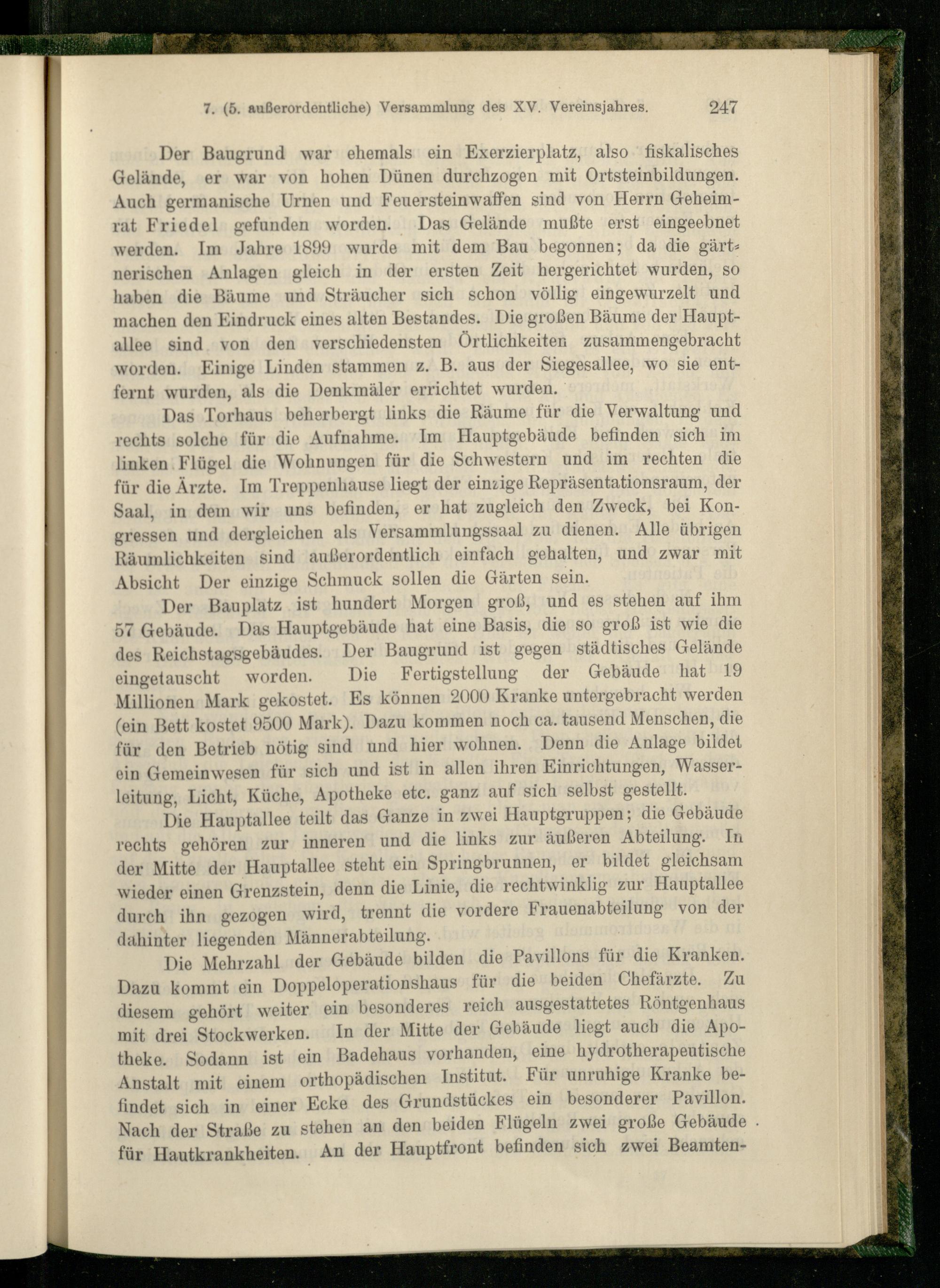 7. (5. außerordentliche) Versammlung des XV. Vereinsjahres. 247

Der Baugrund war ehemals ein Exerzierplatz, also fiskalisches Gelände, er war von hohen Dünen durchzogen mit Ortsteinbildungen. Auch germanische Urnen und Feuersteinwaffen sind von Herrn Geheimrat Friedel gefunden worden. Das Gelände mußte erst eingeebnet werden. Im Jahre 1899 wurde mit dem Bau begonnen; da die gärtnerischen Anlagen gleich in der ersten Zeit hergerichtet wurden, so haben die Bäume und Sträucher sich schon völlig eingewurzelt und machen den Eindruck eines alten Bestandes. Die großen Bäume der Hauptallee sind von den verschiedensten Örtlichkeiten zusammengebracht worden. Einige Linden stammen z. B. aus der Siegesallee, wo sie entfernt wurden, als die Denkmäler errichtet wurden.

Das Torhaus beherbergt links die Räume für die Verwaltung und rechts solche für die Aufnahme. Im Hauptgebäude befinden sich im linken Flügel die Wohnungen für die Schwestern und im rechten die für die Ärzte. Im Treppenhause liegt der einzige Repräsentationsraum, der Saal, in dem wir uns befinden, er hat zugleich den Zweck, bei Kongressen und dergleichen als Versammlungssaal zu dienen. Alle übrigen Räumlichkeiten sind außerordentlich einfach gehalten, und zwar mit Absicht Der einzige Schmuck sollen die Gärten sein.

Der Bauplatz ist hundert Morgen groß, und es stehen auf ihm 57 Gebäude. Das Hauptgebäude hat eine Basis, die so groß ist wie die des Reichstagsgebäudes. Der Baugrund ist gegen städtisches Gelände eingetauscht worden. Die Fertigstellung der Gebäude hat 19 Millionen Mark gekostet. Es können 2000 Kranke untergebracht werden (ein Bett kostet 9500 Mark). Dazu kommen noch ca. tausend Menschen, die für den Betrieb nötig sind und hier wohnen. Denn die Anlage bildet ein Gemeinwesen für sich und ist in allen ihren Einrichtungen, Wasserleitung, Licht, Küche, Apotheke etc. ganz auf sich selbst gestellt.

Die Hauptallee teilt das Ganze in zwei Hauptgruppen; die Gebäude rechts gehören zur inneren und die links zur äußeren Abteilung. In der Mitte der Hauptallee steht ein Springbrunnen, er bildet gleichsam wieder einen Grenzstein, denn die Linie, die rechtwinklig zur Hauptallee durch ihn gezogen wird, trennt die vordere Frauenabteilung von der dahinter liegenden Männerabteilung.

Die Mehrzahl der Gebäude bilden die Pavillons für die Kranken. Dazu kommt ein Doppeloperationshaus für die beiden Chefärzte. Zu diesem gehört weiter ein besonderes reich ausgestattetes Röntgenhaus mit drei Stockwerken. In der Mitte der Gebäude liegt auch die Apotheke. Sodann ist ein Badehaus vorhanden, eine hydrotherapeutische Anstalt mit einem orthopädischen Institut. Für unruhige Kranke befindet sich in einer Ecke des Grundstückes ein besonderer Pavillon. Nach der Straße zu stehen an den beiden Flügeln zwei große Gebäude für Hautkrankheiten. An der Hauptfront befinden sich zwei Beamten-